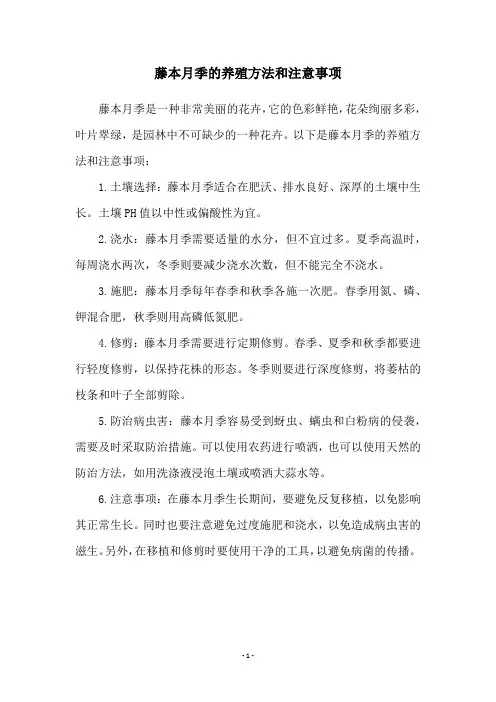 藤本月季的养殖方法和注意事项

藤本月季是一种非常美丽的花卉，它的色彩鲜艳，花朵绚丽多彩，叶片翠绿，是园林中不可缺少的一种花卉。以下是藤本月季的养殖方法和注意事项：

1.土壤选择：藤本月季适合在肥沃、排水良好、深厚的土壤中生长。土壤PH值以中性或偏酸性为宜。

2.浇水：藤本月季需要适量的水分，但不宜过多。夏季高温时，每周浇水两次，冬季则要减少浇水次数，但不能完全不浇水。

3.施肥：藤本月季每年春季和秋季各施一次肥。春季用氮、磷、钾混合肥，秋季则用高磷低氮肥。

4.修剪：藤本月季需要进行定期修剪。春季、夏季和秋季都要进行轻度修剪，以保持花株的形态。冬季则要进行深度修剪，将萎枯的枝条和叶子全部剪除。

5.防治病虫害：藤本月季容易受到蚜虫、螨虫和白粉病的侵袭，需要及时采取防治措施。可以使用农药进行喷洒，也可以使用天然的防治方法，如用洗涤液浸泡土壤或喷洒大蒜水等。

6.注意事项：在藤本月季生长期间，要避免反复移植，以免影响其正常生长。同时也要注意避免过度施肥和浇水，以免造成病虫害的滋生。另外，在移植和修剪时要使用干净的工具，以避免病菌的传播。

- 1 -